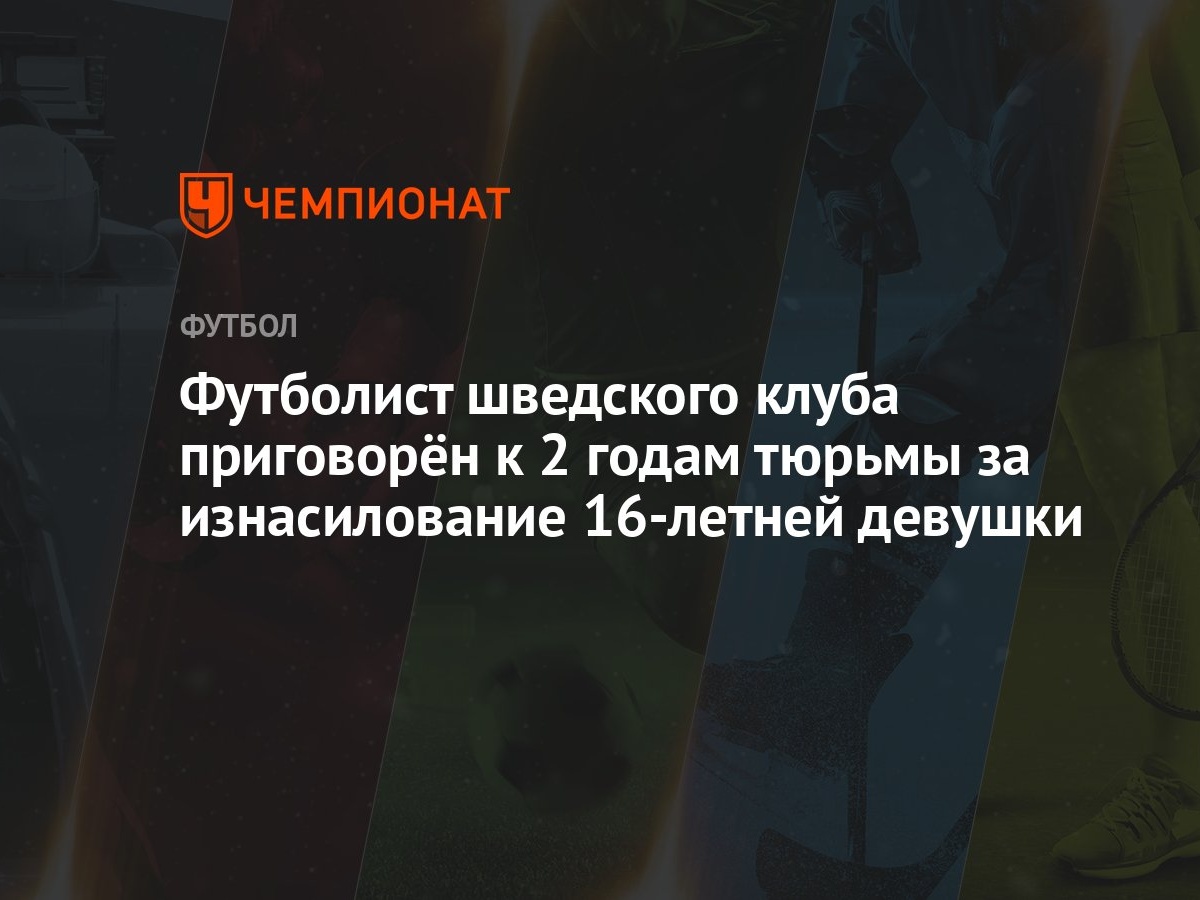 ЧЕМПИОНАТ

ФУТБОЛ

Футболист шведского клуба приговорён к 2 годам тюрьмы за изнасилование 16-летней девушки